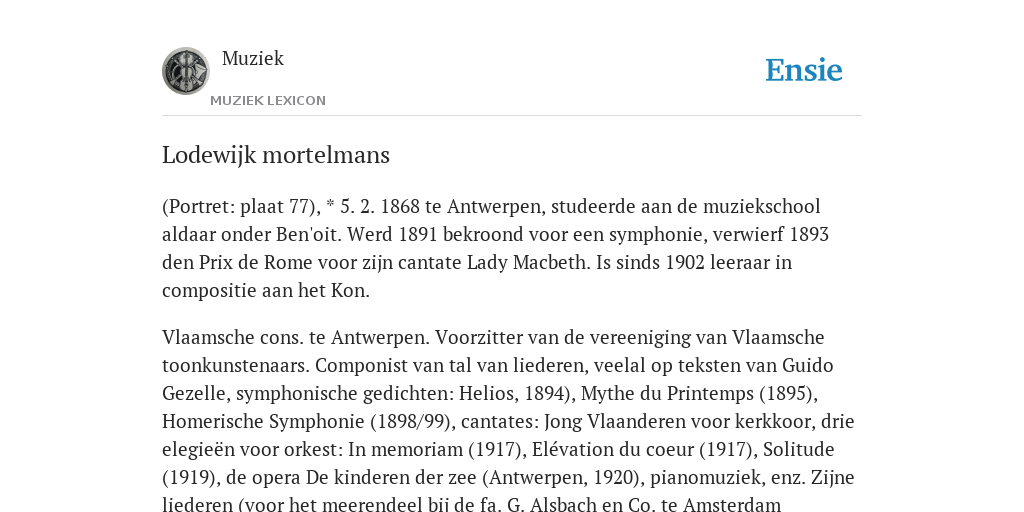 Muziek

MUZIEK LEXICON

Ensie

Lodewijk mortelmans

(Portret: plaat 77), * 5. 2. 1868 te Antwerpen, studeerde aan de muziekschool aldaar onder Ben'oit. Werd 1891 bekroond voor een symphonie, verwierf 1893 den Prix de Rome voor zijn cantate Lady Macbeth. Is sinds 1902 leeraar in compositie aan het Kon.

Vlaamsche cons. te Antwerpen. Voorzitter van de vereeniging van Vlaamsche toonkunstenaars. Componist van tal van liederen, veelal op teksten van Guido Gezelle, symphonische gedichten: Helios, 1894), Mythe du Printemps (1895), Homerische Symphonie (1898/99), cantates: Jong Vlaanderen voor kerkkoor, drie elegieën voor orkest: In memoriam (1917), Elévation du coeur (1917), Solitude (1919), de opera De kinderen der zee (Antwerpen, 1920), pianomuziek, enz. Zijne liederen (voor het meerendeel bij de fa. G. Alsbach en Co. te Amsterdam